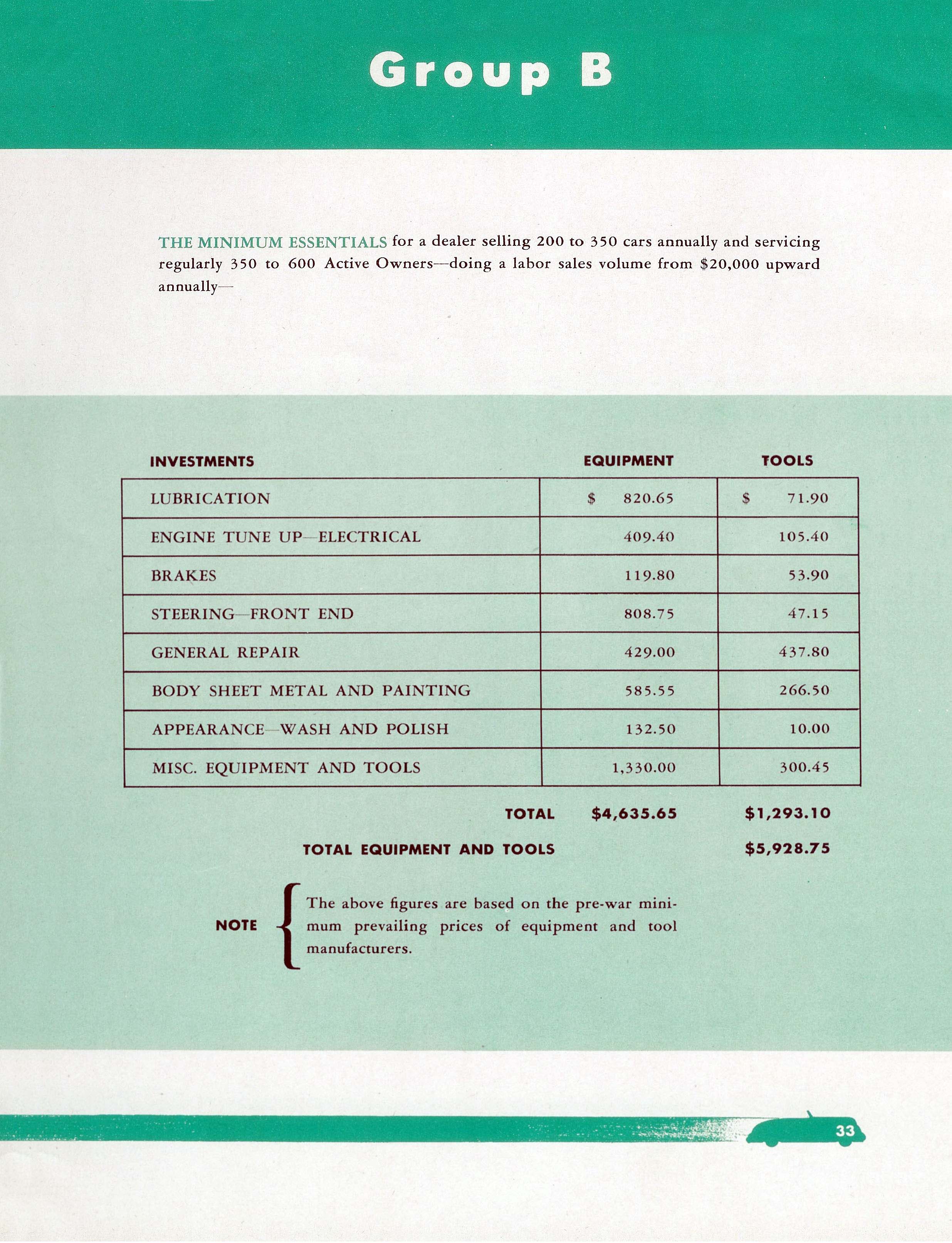 Group B

THE MINIMUM ESSENTIALS for a dealer selling 200 to 350 cars annually and servicing regularly 350 to 600 Active Owners—doing a labor sales volume from \$20,000 upward annually—

| INVESTMENTS | EQUIPMENT | TOOLS |
|---|---|---|
| LUBRICATION | \$ 820.65 | \$ 71.90 |
| ENGINE TUNE UP—ELECTRICAL | 409.40 | 105.40 |
| BRAKES | 119.80 | 53.90 |
| STEERING—FRONT END | 808.75 | 47.15 |
| GENERAL REPAIR | 429.00 | 437.80 |
| BODY SHEET METAL AND PAINTING | 585.55 | 266.50 |
| APPEARANCE—WASH AND POLISH | 132.50 | 10.00 |
| MISC. EQUIPMENT AND TOOLS | 1,330.00 | 300.45 |
| TOTAL | \$4,635.65 | \$1,293.10 |
| TOTAL EQUIPMENT AND TOOLS | | \$5,928.75 |

NOTE The above figures are based on the pre-war minimum prevailing prices of equipment and tool manufacturers.

33